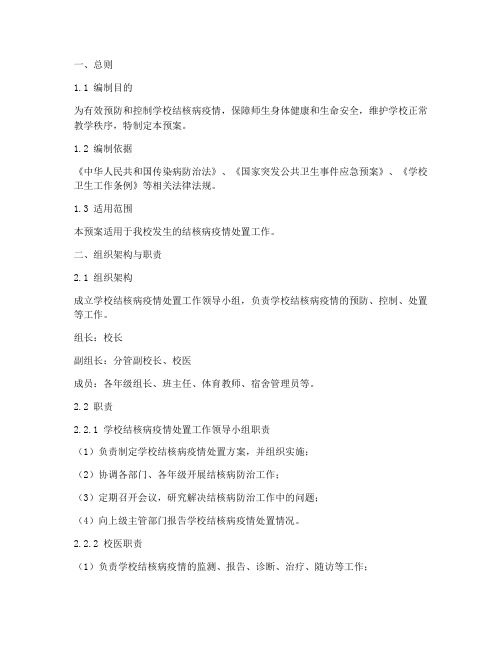 一、总则

1.1 编制目的

为有效预防和控制学校结核病疫情，保障师生身体健康和生命安全，维护学校正常教学秩序，特制定本预案。

1.2 编制依据

《中华人民共和国传染病防治法》、《国家突发公共卫生事件应急预案》、《学校卫生工作条例》等相关法律法规。

1.3 适用范围

本预案适用于我校发生的结核病疫情处置工作。

二、组织架构与职责

2.1 组织架构

成立学校结核病疫情处置工作领导小组，负责学校结核病疫情的预防、控制、处置等工作。

组长：校长

副组长：分管副校长、校医

成员：各年级组长、班主任、体育教师、宿舍管理员等。

2.2 职责

2.2.1 学校结核病疫情处置工作领导小组职责

（1）负责制定学校结核病疫情处置方案，并组织实施；

（2）协调各部门、各年级开展结核病防治工作；

（3）定期召开会议，研究解决结核病防治工作中的问题；

（4）向上级主管部门报告学校结核病疫情处置情况。

2.2.2 校医职责

（1）负责学校结核病疫情的监测、报告、诊断、治疗、随访等工作；